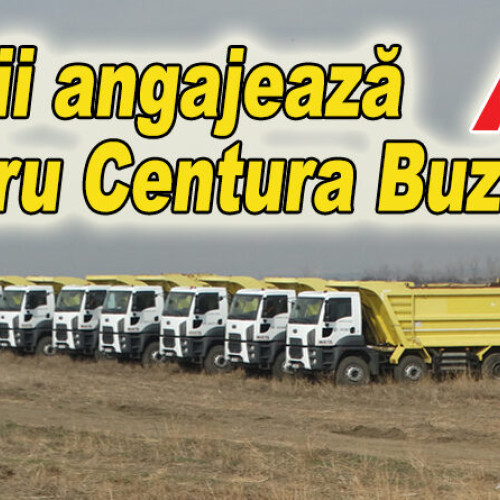 ii angajează
ru Centura Buz